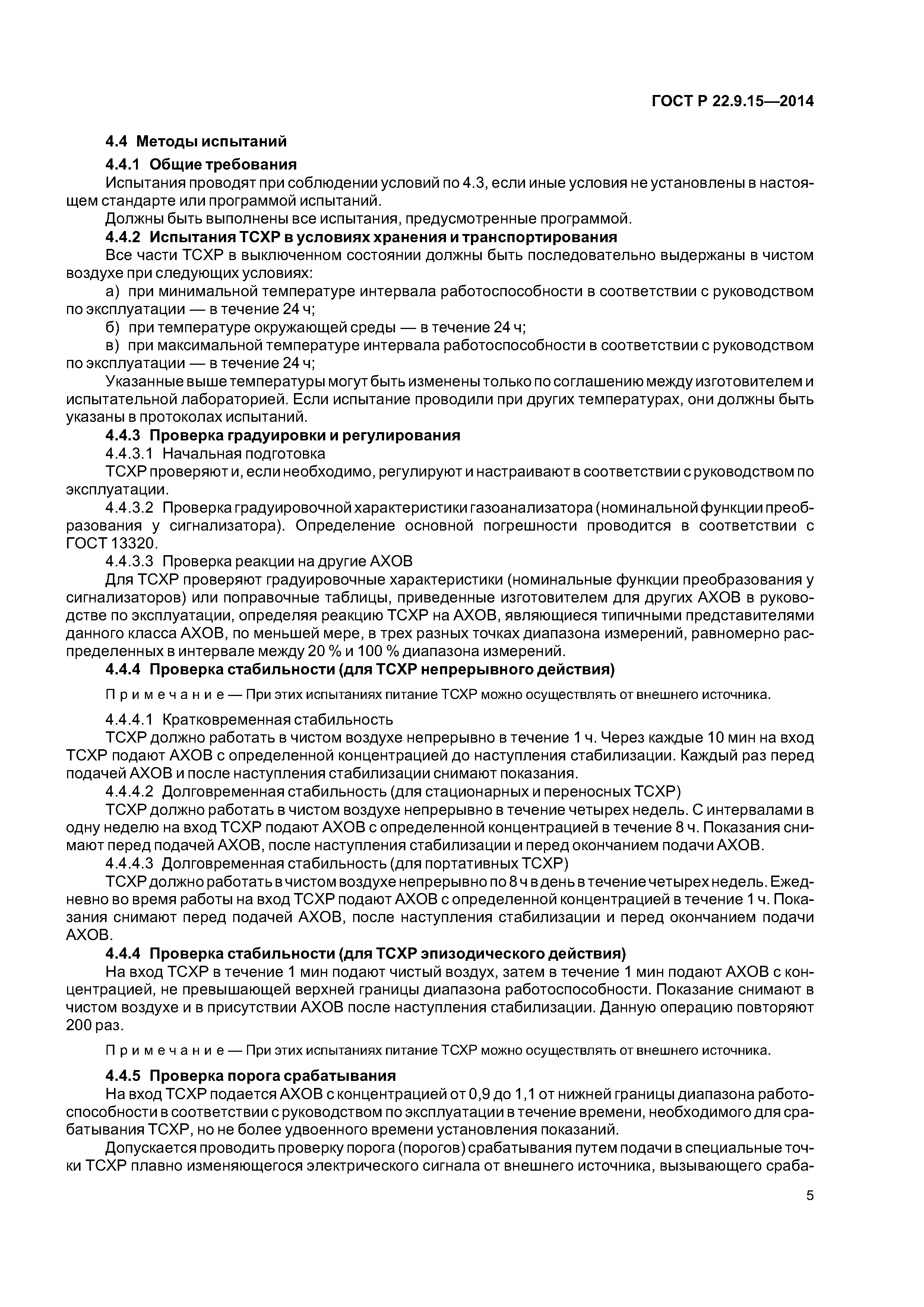 ГОСТ Р 22.9.15—2014

4.4 Методы испытаний

4.4.1 Общие требования

Испытания проводят при соблюдении условий по 4.3, если иные условия не установлены в настоящем стандарте или программой испытаний.

Должны быть выполнены все испытания, предусмотренные программой.

4.4.2 Испытания ТСХР в условиях хранения и транспортирования

Все части ТСХР в выключенном состоянии должны быть последовательно выдержаны в чистом воздухе при следующих условиях:

а) при минимальной температуре интервала работоспособности в соответствии с руководством по эксплуатации — в течение 24 ч;

б) при температуре окружающей среды — в течение 24 ч;

в) при максимальной температуре интервала работоспособности в соответствии с руководством по эксплуатации — в течение 24 ч;

Указанные выше температуры могут быть изменены только по соглашению между изготовителем и испытательной лабораторией. Если испытание проводили при других температурах, они должны быть указаны в протоколах испытаний.

4.4.3 Проверка градуировки и регулирования

4.4.3.1 Начальная подготовка

ТСХР проверяют и, если необходимо, регулируют и настраивают в соответствии с руководством по эксплуатации.

4.4.3.2 Проверка градуировочной характеристики газоанализатора (номинальной функции преобразования у сигнализатора). Определение основной погрешности проводится в соответствии с ГОСТ 13320.

4.4.3.3 Проверка реакции на другие АХОВ

Для ТСХР проверяют градуировочные характеристики (номинальные функции преобразования у сигнализаторов) или поправочные таблицы, приведенные изготовителем для других АХОВ в руководстве по эксплуатации, определяя реакцию ТСХР на АХОВ, являющиеся типичными представителями данного класса АХОВ, по меньшей мере, в трех разных точках диапазона измерений, равномерно распределенных в интервале между 20 % и 100 % диапазона измерений.

4.4.4 Проверка стабильности (для ТСХР непрерывного действия)

Примечание — При этих испытаниях питание ТСХР можно осуществлять от внешнего источника.

4.4.4.1 Кратковременная стабильность

ТСХР должно работать в чистом воздухе непрерывно в течение 1 ч. Через каждые 10 мин на вход ТСХР подают АХОВ с определенной концентрацией до наступления стабилизации. Каждый раз перед подачей АХОВ и после наступления стабилизации снимают показания.

4.4.4.2 Долговременная стабильность (для стационарных и переносных ТСХР)

ТСХР должно работать в чистом воздухе непрерывно в течение четырех недель. С интервалами в одну неделю на вход ТСХР подают АХОВ с определенной концентрацией в течение 8 ч. Показания снимают перед подачей АХОВ, после наступления стабилизации и перед окончанием подачи АХОВ.

4.4.4.3 Долговременная стабильность (для портативных ТСХР)

ТСХР должно работать в чистом воздухе непрерывно по 8 ч в день в течение четырех недель. Ежедневно во время работы на вход ТСХР подают АХОВ с определенной концентрацией в течение 1 ч. Показания снимают перед подачей АХОВ, после наступления стабилизации и перед окончанием подачи АХОВ.

4.4.4 Проверка стабильности (для ТСХР эпизодического действия)

На вход ТСХР в течение 1 мин подают чистый воздух, затем в течение 1 мин подают АХОВ с концентрацией, не превышающей верхней границы диапазона работоспособности. Показание снимают в чистом воздухе и в присутствии АХОВ после наступления стабилизации. Данную операцию повторяют 200 раз.

Примечание — При этих испытаниях питание ТСХР можно осуществлять от внешнего источника.

4.4.5 Проверка порога срабатывания

На вход ТСХР подается АХОВ с концентрацией от 0,9 до 1,1 от нижней границы диапазона работоспособности в соответствии с руководством по эксплуатации в течение времени, необходимого для срабатывания ТСХР, но не более удвоенного времени установления показаний.

Допускается проводить проверку порога (порогов) срабатывания путем подачи в специальные точки ТСХР плавно изменяющегося электрического сигнала от внешнего источника, вызывающего сраба-

5